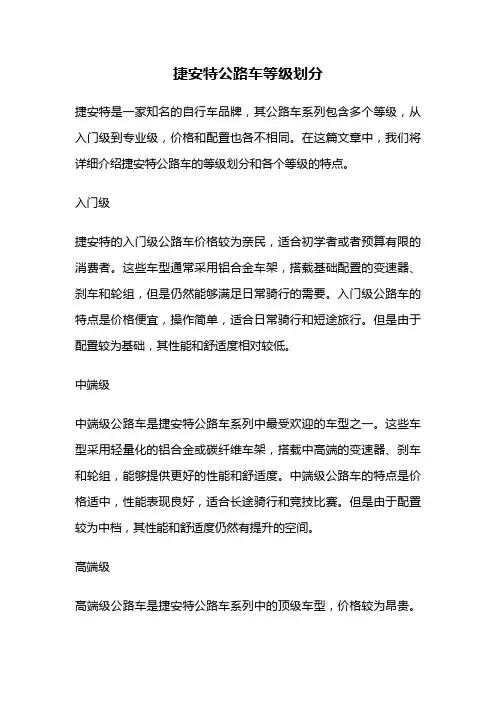 捷安特公路车等级划分

捷安特是一家知名的自行车品牌，其公路车系列包含多个等级，从入门级到专业级，价格和配置也各不相同。在这篇文章中，我们将详细介绍捷安特公路车的等级划分和各个等级的特点。

入门级

捷安特的入门级公路车价格较为亲民，适合初学者或者预算有限的消费者。这些车型通常采用铝合金车架，搭载基础配置的变速器、刹车和轮组，但是仍然能够满足日常骑行的需要。入门级公路车的特点是价格便宜，操作简单，适合日常骑行和短途旅行。但是由于配置较为基础，其性能和舒适度相对较低。

中端级

中端级公路车是捷安特公路车系列中最受欢迎的车型之一。这些车型采用轻量化的铝合金或碳纤维车架，搭载中高端的变速器、刹车和轮组，能够提供更好的性能和舒适度。中端级公路车的特点是价格适中，性能表现良好，适合长途骑行和竞技比赛。但是由于配置较为中档，其性能和舒适度仍然有提升的空间。

高端级

高端级公路车是捷安特公路车系列中的顶级车型，价格较为昂贵。